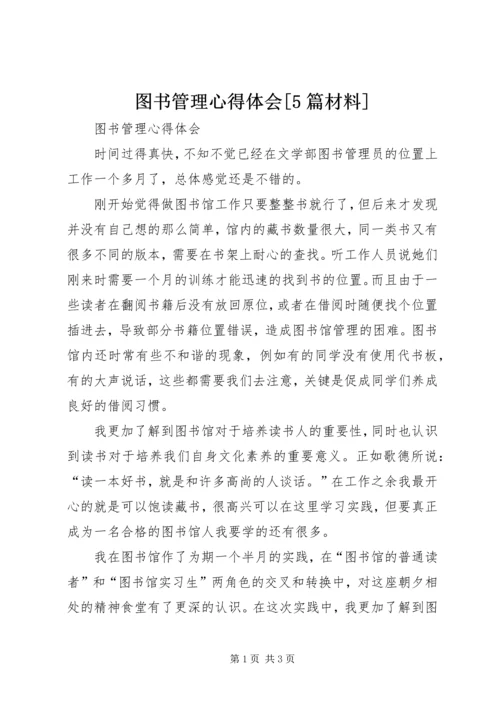 图书管理心得体会[5篇材料]

图书管理心得体会

时间过得真快，不知不觉已经在文学部图书管理员的位置上工作一个多月了，总体感觉还是不错的。

刚开始觉得做图书馆工作只要整整书就行了，但后来才发现并没有自己想的那么简单，馆内的藏书数量很大，同一类书又有很多不同的版本，需要在书架上耐心的查找。听工作人员说她们刚来时需要一个月的训练才能迅速的找到书的位置。而且由于一些读者在翻阅书籍后没有放回原位，或者在借阅时随便找个位置插进去，导致部分书籍位置错误，造成图书馆管理的困难。图书馆内还时常有些不和谐的现象，例如有的同学没有使用代书板，有的大声说话，这些都需要我们去注意，关键是促成同学们养成良好的借阅习惯。

我更加了解到图书馆对于培养读书人的重要性，同时也认识到读书对于培养我们自身文化素养的重要意义。正如歌德所说：“读一本好书，就是和许多高尚的人谈话。”在工作之余我最开心的就是可以饱读藏书，很高兴可以在这里学习实践，但要真正成为一名合格的图书馆人我要学的还有很多。

我在图书馆作了为期一个半月的实践，在“图书馆的普通读者”和“图书馆实习生”两角色的交叉和转换中，对这座朝夕相处的精神食堂有了更深的认识。在这次实践中，我更加了解到图

第1页 共3页